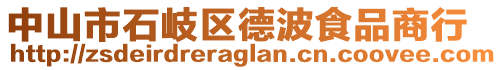 中山市石岐区德波食品商行
http://zsdeirdreraglan.cn.coovee.com